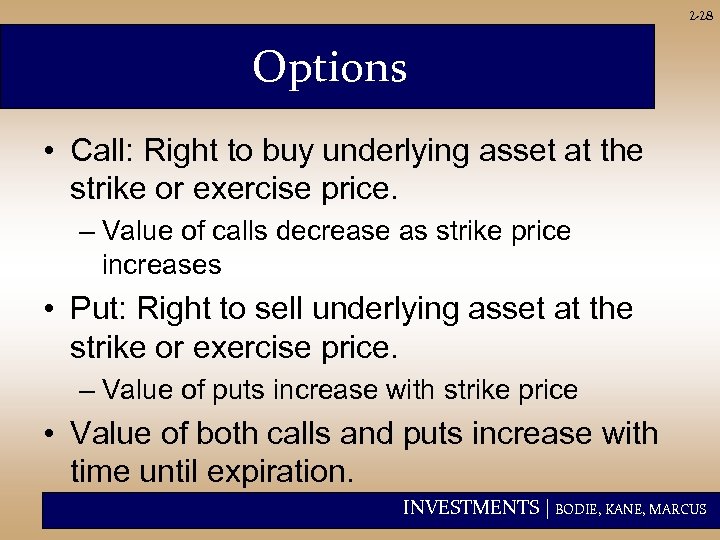 2-28

Options

• Call: Right to buy underlying asset at the strike or exercise price.
– Value of calls decrease as strike price increases

• Put: Right to sell underlying asset at the strike or exercise price.
– Value of puts increase with strike price

• Value of both calls and puts increase with time until expiration.

INVESTMENTS | BODIE, KANE, MARCUS